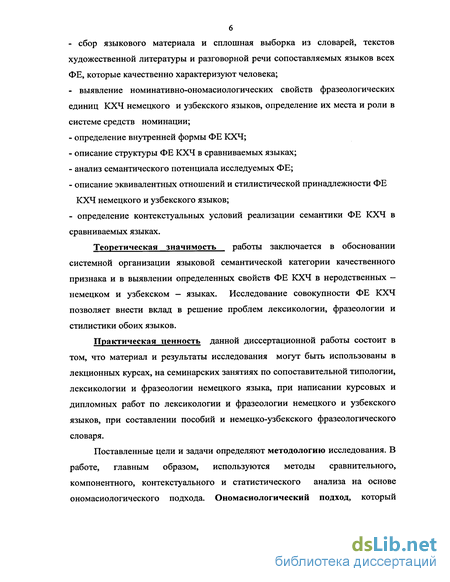 6

- сбор языкового материала и сплошная выборка из словарей, текстов художественной литературы и разговорной речи сопоставляемых языков всех ФЕ, которые качественно характеризуют человека;

- выявление номинативно-ономасиологических свойств фразеологических единиц КХЧ немецкого и узбекского языков, определение их места и роли в системе средств номинации;

- определение внутренней формы ФЕ КХЧ;

- описание структуры ФЕ КХЧ в сравниваемых языках;

- анализ семантического потенциала исследуемых ФЕ;

- описание эквивалентных отношений и стилистической принадлежности ФЕ КХЧ немецкого и узбекского языков;

- определение контекстуальных условий реализации семантики ФЕ КХЧ в сравниваемых языках.

Теоретическая значимость работы заключается в обосновании системной организации языковой семантической категории качественного признака и в выявлении определенных свойств ФЕ КХЧ в неродственных – немецком и узбекском – языках. Исследование совокупности ФЕ КХЧ позволяет внести вклад в решение проблем лексикологии, фразеологии и стилистики обоих языков.

Практическая ценность данной диссертационной работы состоит в том, что материал и результаты исследования могут быть использованы в лекционных курсах, на семинарских занятиях по сопоставительной типологии, лексикологии и фразеологии немецкого языка, при написании курсовых и дипломных работ по лексикологии и фразеологии немецкого и узбекского языков, при составлении пособий и немецко-узбекского фразеологического словаря.

Поставленные цели и задачи определяют методологию исследования. В работе, главным образом, используются методы сравнительного, компонентного, контекстуального и статистического анализа на основе ономасиологического подхода. Ономасиологический подход, который

dsLib.net
библиотека диссертаций